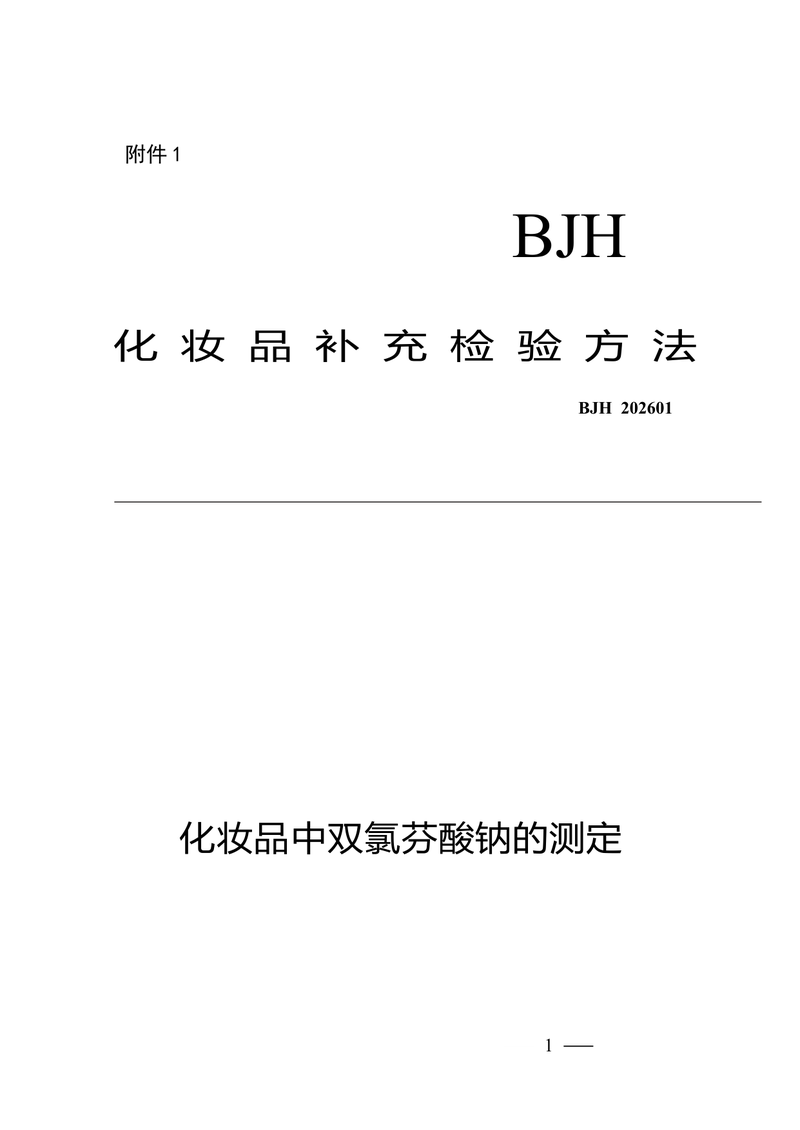 附件 1

BJH

化妆品补充检验方法

BJH 202601

化妆品中双氯芬酸钠的测定

1 —